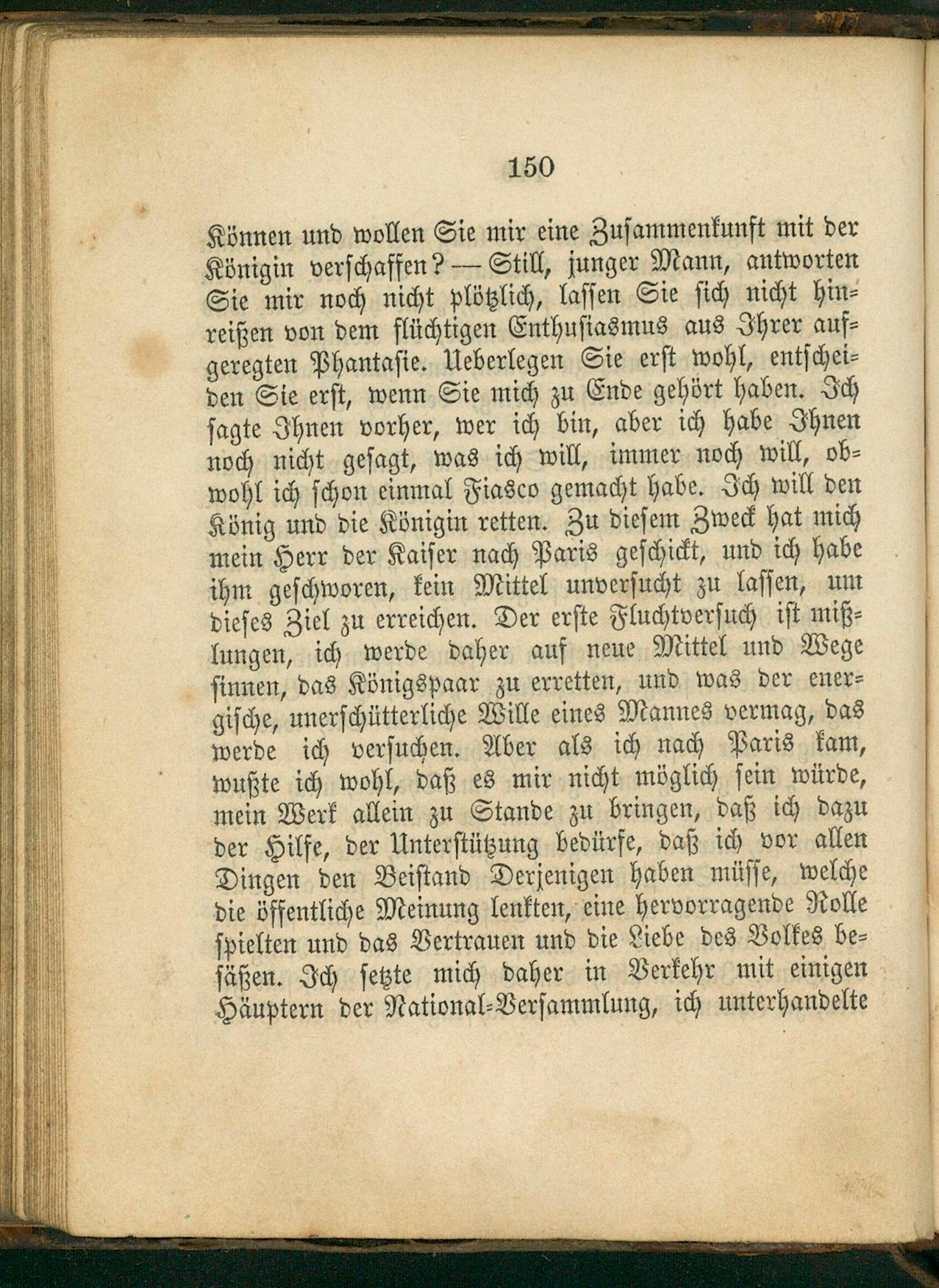 150

Können und wollen Sie mir eine Zusammenkunft mit der Königin verschaffen? — Still, junger Mann, antworten Sie mir noch nicht plötzlich, lassen Sie sich nicht hinreißen von dem flüchtigen Enthusiasmus aus Ihrer aufgeregten Phantasie. Ueberlegen Sie erst wohl, entscheiden Sie erst, wenn Sie mich zu Ende gehört haben. Ich sagte Ihnen vorher, wer ich bin, aber ich habe Ihnen noch nicht gesagt, was ich will, immer noch will, obwohl ich schon einmal Fiasco gemacht habe. Ich will den König und die Königin retten. Zu diesem Zweck hat mich mein Herr der Kaiser nach Paris geschickt, und ich habe ihm geschworen, kein Mittel unversucht zu lassen, um dieses Ziel zu erreichen. Der erste Fluchtversuch ist mißlungen, ich werde daher auf neue Mittel und Wege sinnen, das Königspaar zu erretten, und was der energische, unerschütterliche Wille eines Mannes vermag, das werde ich versuchen. Aber als ich nach Paris kam, wußte ich wohl, daß es mir nicht möglich sein würde, mein Werk allein zu Stande zu bringen, daß ich dazu der Hilfe, der Unterstützung bedürfe, daß ich vor allen Dingen den Beistand Derjenigen haben müsse, welche die öffentliche Meinung lenkten, eine hervorragende Rolle spielten und das Vertrauen und die Liebe des Volkes besäßen. Ich setzte mich daher in Verkehr mit einigen Häuptern der National-Versammlung, ich unterhandelte